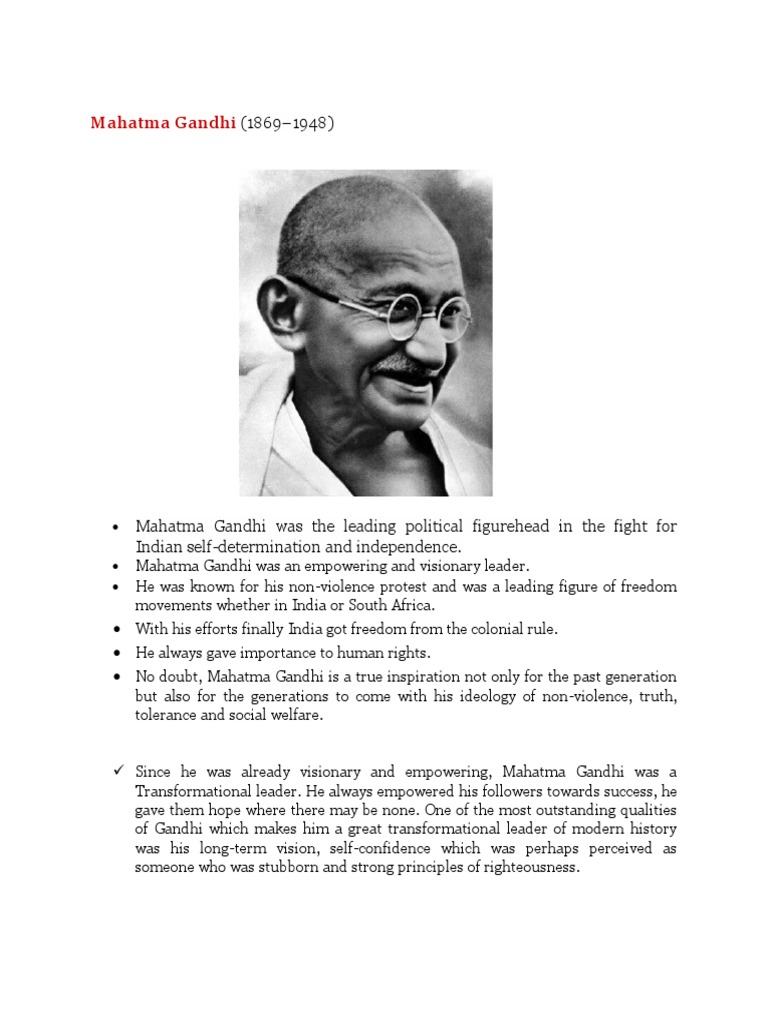 Mahatma Gandhi (1869–1948)

• Mahatma Gandhi was the leading political figurehead in the fight for Indian self-determination and independence.
• Mahatma Gandhi was an empowering and visionary leader.
• He was known for his non-violence protest and was a leading figure of freedom movements whether in India or South Africa.
• With his efforts finally India got freedom from the colonial rule.
• He always gave importance to human rights.
• No doubt, Mahatma Gandhi is a true inspiration not only for the past generation but also for the generations to come with his ideology of non-violence, truth, tolerance and social welfare.

✓ Since he was already visionary and empowering, Mahatma Gandhi was a Transformational leader. He always empowered his followers towards success, he gave them hope where there may be none. One of the most outstanding qualities of Gandhi which makes him a great transformational leader of modern history was his long-term vision, self-confidence which was perhaps perceived as someone who was stubborn and strong principles of righteousness.